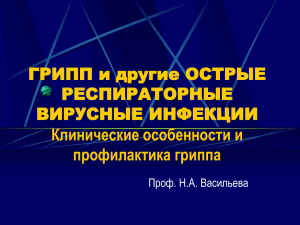 ГРИПП и другие ОСТРЫЕ РЕСПИРАТОРНЫЕ ВИРУСНЫЕ ИНФЕКЦИИ

Клинические особенности и профилактика гриппа

Проф. Н.А. Васильева